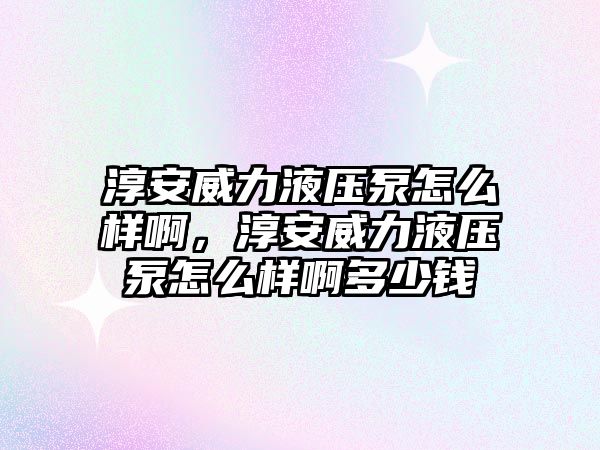 淳安威力液压泵怎么样啊，淳安威力液压泵怎么样啊多少钱